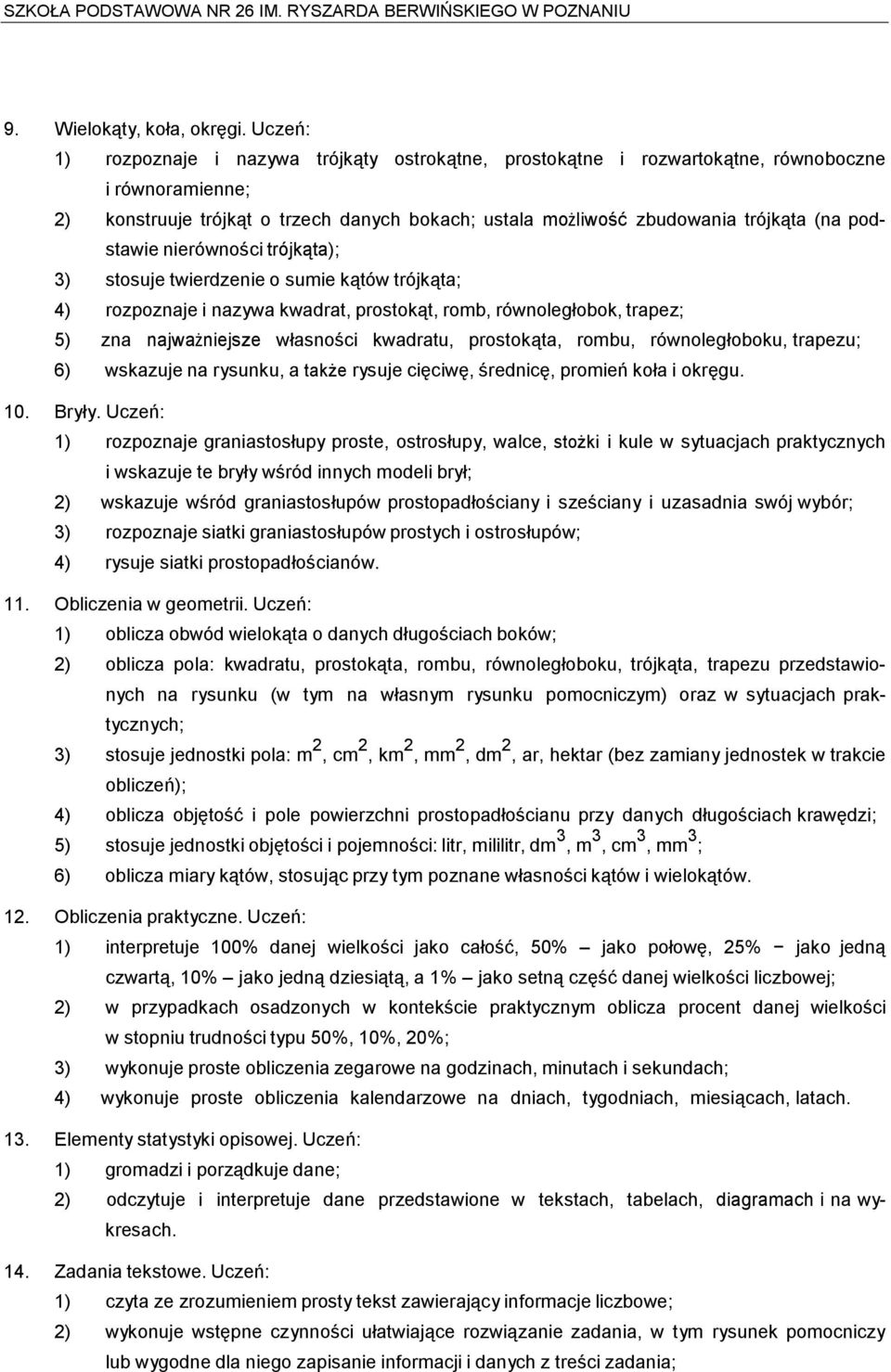 SZKOŁA PODSTAWOWA NR 26 IM. RYSZARDA BERWIŃSKIEGO W POZNANIU

9. Wielokąty, koła, okręgi. Uczeń:
1) rozpoznaje i nazywa trójkąty ostrokątne, prostokątne i rozwartokątne, równoboczne i równoramienne;
2) konstruuje trójkąt o trzech danych bokach; ustala możliwość zbudowania trójkąta (na podstawie nierówności trójkąta);
3) stosuje twierdzenie o sumie kątów trójkąta;
4) rozpoznaje i nazywa kwadrat, prostokąt, romb, równoległobok, trapez;
5) zna najważniejsze własności kwadratu, prostokąta, rombu, równoległoboku, trapezu;
6) wskazuje na rysunku, a także rysuje cięciwę, średnicę, promień koła i okręgu.

10. Bryły. Uczeń:
1) rozpoznaje graniastosłupy proste, ostrosłupy, walce, stożki i kule w sytuacjach praktycznych i wskazuje te bryły wśród innych modeli brył;
2) wskazuje wśród graniastosłupów prostopadłościany i sześciany i uzasadnia swój wybór;
3) rozpoznaje siatki graniastosłupów prostych i ostrosłupów;
4) rysuje siatki prostopadłościanów.

11. Obliczenia w geometrii. Uczeń:
1) oblicza obwód wielokąta o danych długościach boków;
2) oblicza pola: kwadratu, prostokąta, rombu, równoległoboku, trójkąta, trapezu przedstawionych na rysunku (w tym na własnym rysunku pomocniczym) oraz w sytuacjach praktycznych;
3) stosuje jednostki pola: $m^2$, $cm^2$, $km^2$, $mm^2$, $dm^2$, ar, hektar (bez zamiany jednostek w trakcie obliczeń);
4) oblicza objętość i pole powierzchni prostopadłościanu przy danych długościach krawędzi;
5) stosuje jednostki objętości i pojemności: litr, mililitr, $dm^3$, $m^3$, $cm^3$, $mm^3$;
6) oblicza miary kątów, stosując przy tym poznane własności kątów i wielokątów.

12. Obliczenia praktyczne. Uczeń:
1) interpretuje 100% danej wielkości jako całość, 50% – jako połowę, 25% − jako jedną czwartą, 10% – jako jedną dziesiątą, a 1% – jako setną część danej wielkości liczbowej;
2) w przypadkach osadzonych w kontekście praktycznym oblicza procent danej wielkości w stopniu trudności typu 50%, 10%, 20%;
3) wykonuje proste obliczenia zegarowe na godzinach, minutach i sekundach;
4) wykonuje proste obliczenia kalendarzowe na dniach, tygodniach, miesiącach, latach.

13. Elementy statystyki opisowej. Uczeń:
1) gromadzi i porządkuje dane;
2) odczytuje i interpretuje dane przedstawione w tekstach, tabelach, diagramach i na wykresach.

14. Zadania tekstowe. Uczeń:
1) czyta ze zrozumieniem prosty tekst zawierający informacje liczbowe;
2) wykonuje wstępne czynności ułatwiające rozwiązanie zadania, w tym rysunek pomocniczy lub wygodne dla niego zapisanie informacji i danych z treści zadania;